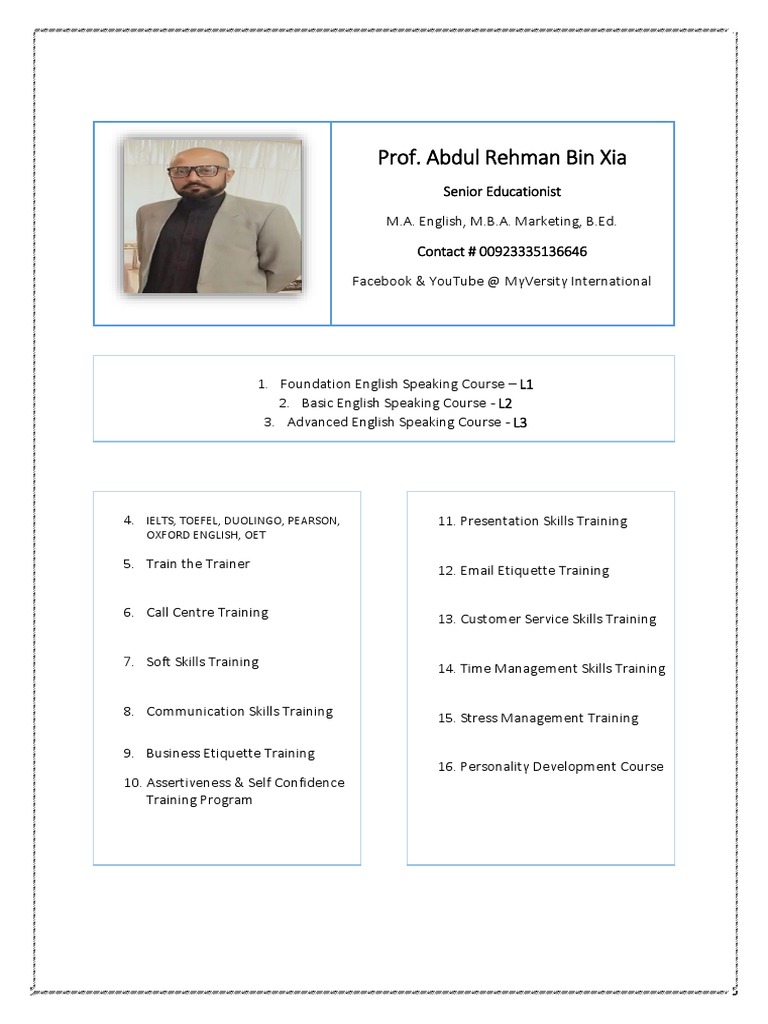 Prof. Abdul Rehman Bin Xia

Senior Educationist

M.A. English, M.B.A. Marketing, B.Ed.

Contact # 00923335136646

Facebook & YouTube @ MyVersity International

1. Foundation English Speaking Course – L1
2. Basic English Speaking Course - L2
3. Advanced English Speaking Course - L3

4. IELTS, TOEFEL, DUOLINGO, PEARSON, OXFORD ENGLISH, OET
5. Train the Trainer
6. Call Centre Training
7. Soft Skills Training
8. Communication Skills Training
9. Business Etiquette Training
10. Assertiveness & Self Confidence Training Program

11. Presentation Skills Training
12. Email Etiquette Training
13. Customer Service Skills Training
14. Time Management Skills Training
15. Stress Management Training
16. Personality Development Course